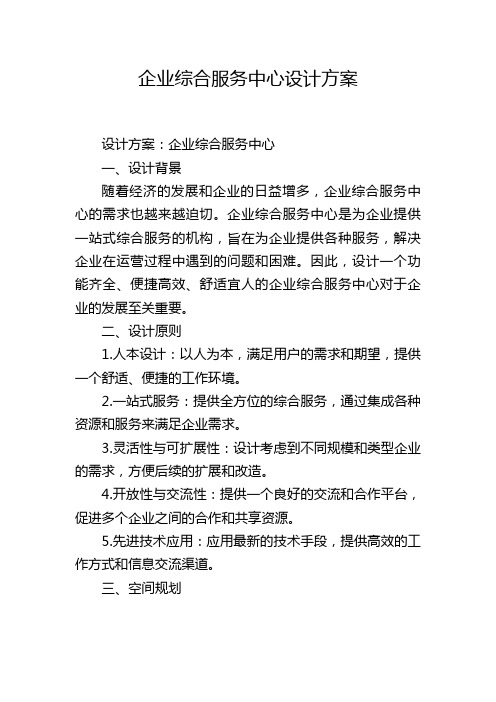 企业综合服务中心设计方案

设计方案：企业综合服务中心

一、设计背景

随着经济的发展和企业的日益增多，企业综合服务中心的需求也越来越迫切。企业综合服务中心是为企业提供一站式综合服务的机构，旨在为企业提供各种服务，解决企业在运营过程中遇到的问题和困难。因此，设计一个功能齐全、便捷高效、舒适宜人的企业综合服务中心对于企业的发展至关重要。

二、设计原则

1.人本设计：以人为本，满足用户的需求和期望，提供一个舒适、便捷的工作环境。

2.一站式服务：提供全方位的综合服务，通过集成各种资源和服务来满足企业需求。

3.灵活性与可扩展性：设计考虑到不同规模和类型企业的需求，方便后续的扩展和改造。

4.开放性与交流性：提供一个良好的交流和合作平台，促进多个企业之间的合作和共享资源。

5.先进技术应用：应用最新的技术手段，提供高效的工作方式和信息交流渠道。

三、空间规划